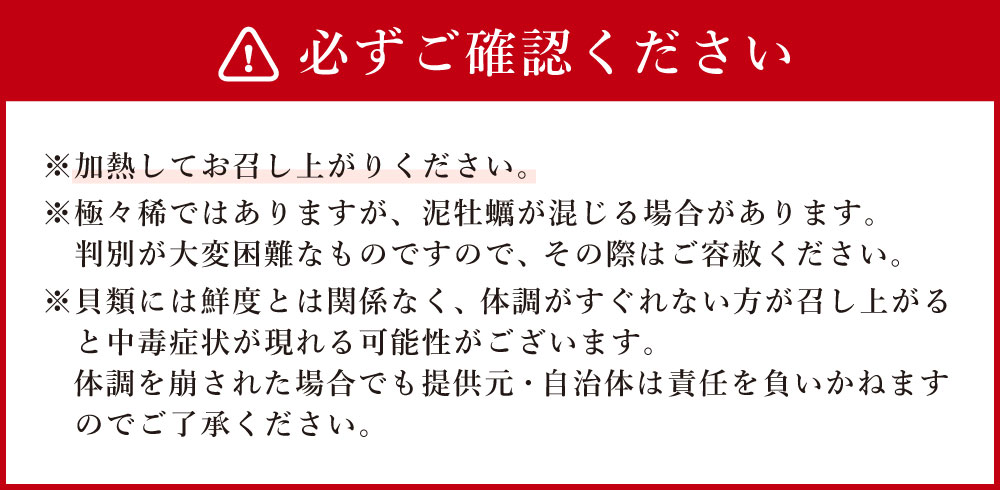 必ずご確認ください

※加熱してお召し上がりください。

※極々稀ではありますが、泥牡蠣が混じる場合があります。判別が大変困難なものですので、その際はご容赦ください。

※貝類には鮮度とは関係なく、体調がすぐれない方が召し上がると中毒症状が現れる可能性がございます。体調を崩された場合でも提供元・自治体は責任を負いかねますのでご了承ください。